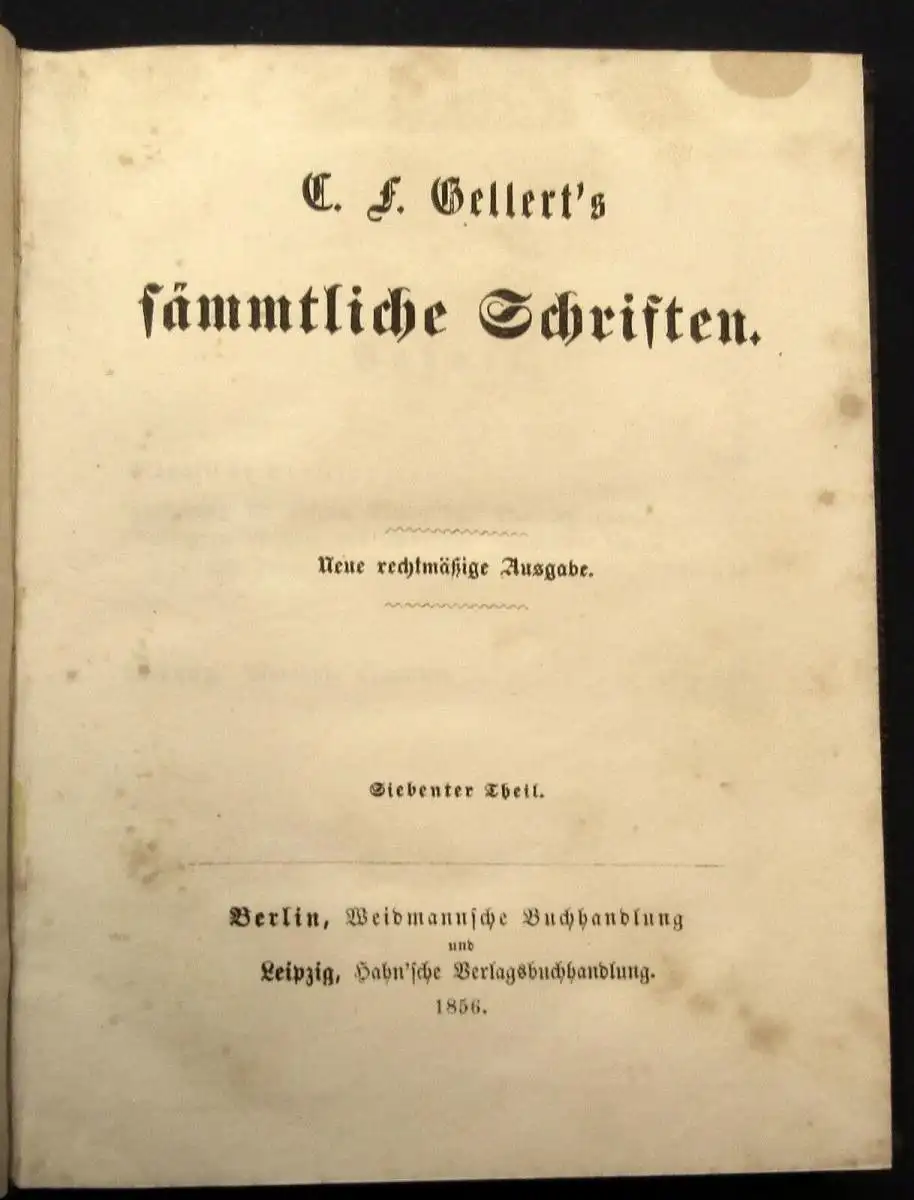 C. F. Gellert's

sämmtliche Schriften.

Neue rechtmäßige Ausgabe.

Siebenter Theil.

Berlin, Weidmannsche Buchhandlung
und
Leipzig, Hahn'sche Verlagsbuchhandlung.
1856.